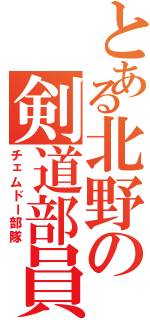 とある北野の剣道部員
チェムドー部隊